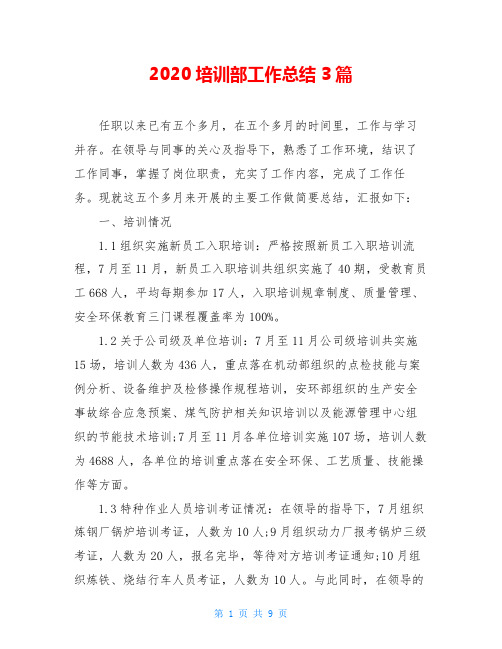 2020 培训部工作总结 3 篇

任职以来已有五个多月，在五个多月的时间里，工作与学习并存。在领导与同事的关心及指导下，熟悉了工作环境，结识了工作同事，掌握了岗位职责，充实了工作内容，完成了工作任务。现就这五个多月来开展的主要工作做简要总结，汇报如下：

一、培训情况

1.1 组织实施新员工入职培训：严格按照新员工入职培训流程，7 月至 11 月，新员工入职培训共组织实施了 40 期，受教育员工 668 人，平均每期参加 17 人，入职培训规章制度、质量管理、安全环保教育三门课程覆盖率为 100%。

1.2 关于公司级及单位培训：7 月至 11 月公司级培训共实施 15 场，培训人数为 436 人，重点落在机动部组织的点检技能与案例分析、设备维护及检修操作规程培训，安环部组织的生产安全事故综合应急预案、煤气防护相关知识培训以及能源管理中心组织的节能技术培训;7 月至 11 月各单位培训实施 107 场，培训人数为 4688 人，各单位的培训重点落在安全环保、工艺质量、技能操作等方面。

1.3 特种作业人员培训考证情况：在领导的指导下，7 月组织炼钢厂锅炉培训考证，人数为 10 人;9 月组织动力厂报考锅炉三级考证，人数为 20 人，报名完毕，等待对方培训考证通知;10 月组织炼铁、烧结行车人员考证，人数为 10 人。与此同时，在领导的

第 1 页 共 9 页